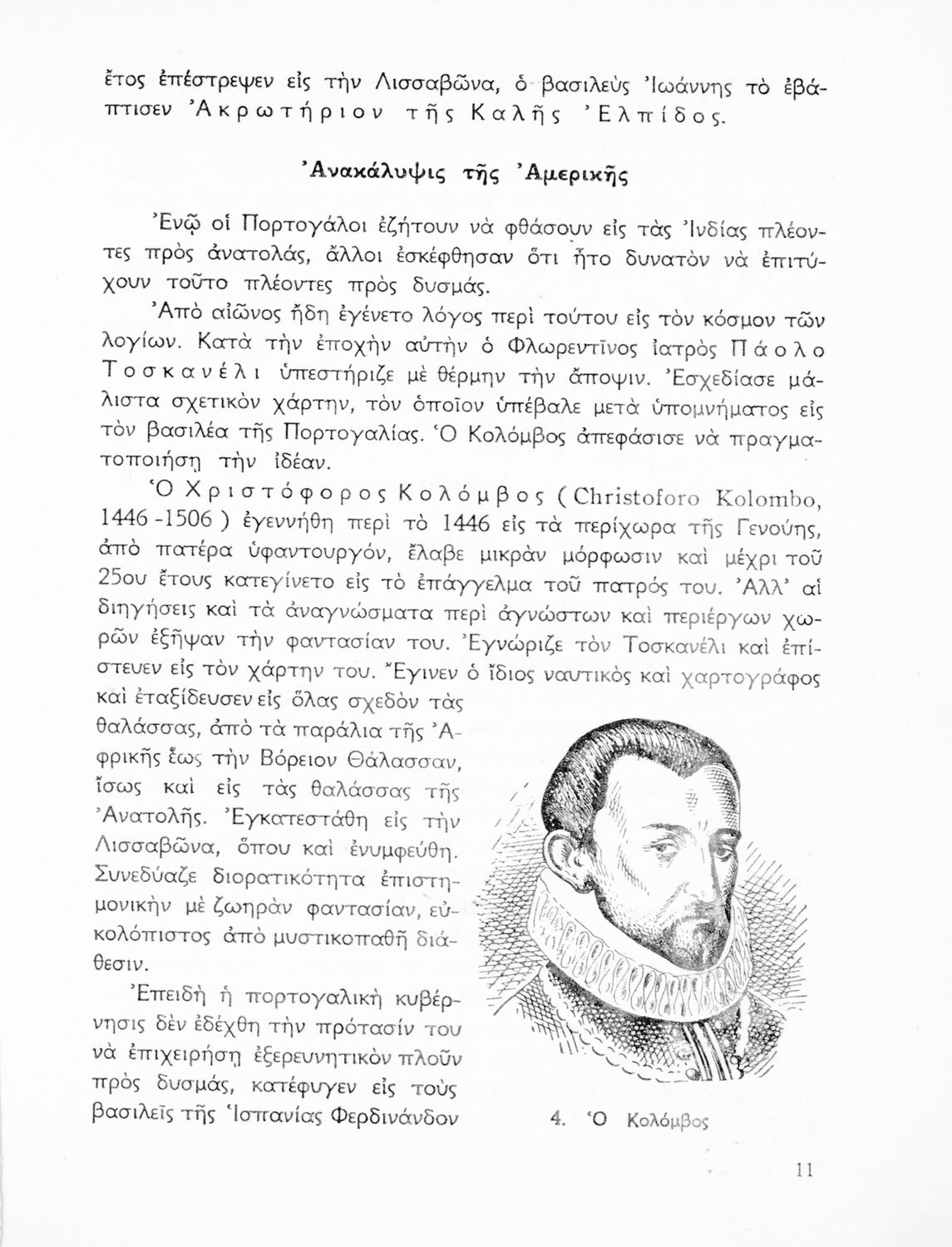 ἔτος ἐπέστρεψεν εἰς τὴν Λισσαβῶνα, ὁ βασιλεὺς Ἰωάννης τὸ ἐβάπτισεν Ἀκρωτήριον τῆς Καλῆς Ἐλπίδος.

Ἀνακάλυψις τῆς Ἀμερικῆς

Ἐνῷ οἱ Πορτογάλοι ἐζήτουν νὰ φθάσουν εἰς τὰς Ἰνδίας πλέοντες πρὸς ἀνατολάς, ἄλλοι ἐσκέφθησαν ὅτι ἦτο δυνατὸν νὰ ἐπιτύχουν τοῦτο πλέοντες πρὸς δυσμάς.

Ἀπὸ αἰῶνος ἤδη ἐγένετο λόγος περὶ τούτου εἰς τὸν κόσμον τῶν λογίων. Κατὰ τὴν ἐποχὴν αὐτὴν ὁ Φλωρεντῖνος ἰατρὸς Πάολο Τοσκανέλι ὑπεστήριζε μὲ θέρμην τὴν ἄποψιν. Ἐσχεδίασε μάλιστα σχετικὸν χάρτην, τὸν ὁποῖον ὑπέβαλε μετὰ ὑπομνήματος εἰς τὸν βασιλέα τῆς Πορτογαλίας. Ὁ Κολόμβος ἀπεφάσισε νὰ πραγματοποιήσῃ τὴν ἰδέαν.

Ὁ Χριστόφορος Κολόμβος (Christoforo Kolombo, 1446 -1506 ) ἐγεννήθη περὶ τὸ 1446 εἰς τὰ περίχωρα τῆς Γενούης, ἀπὸ πατέρα ὑφαντουργόν, ἔλαβε μικρὰν μόρφωσιν καὶ μέχρι τοῦ 25ου ἔτους κατεγίνετο εἰς τὸ ἐπάγγελμα τοῦ πατρός του. Ἀλλ' αἱ διηγήσεις καὶ τὰ ἀναγνώσματα περὶ ἀγνώστων καὶ περιέργων χωρῶν ἐξῆψαν τὴν φαντασίαν του. Ἐγνώριζε τὸν Τοσκανέλι καὶ ἐπίστευεν εἰς τὸν χάρτην του. Ἔγινεν ὁ ἴδιος ναυτικὸς καὶ χαρτογράφος καὶ ἐταξίδευσεν εἰς ὅλας σχεδὸν τὰς θαλάσσας, ἀπὸ τὰ παράλια τῆς Ἀφρικῆς ἕως τὴν Βόρειον Θάλασσαν, ἴσως καὶ εἰς τὰς θαλάσσας τῆς Ἀνατολῆς. Ἐγκατεστάθη εἰς τὴν Λισσαβῶνα, ὅπου καὶ ἐνυμφεύθη. Συνεδύαζε διορατικότητα ἐπιστημονικὴν μὲ ζωηρὰν φαντασίαν, εὐκολόπιστος ἀπὸ μυστικοπαθῆ διάθεσιν.

Ἐπειδὴ ἡ πορτογαλικὴ κυβέρνησις δὲν ἐδέχθη τὴν πρότασίν του νὰ ἐπιχειρήσῃ ἐξερευνητικὸν πλοῦν πρὸς δυσμάς, κατέφυγεν εἰς τοὺς βασιλεῖς τῆς Ἱσπανίας Φερδινάνδον

4. Ὁ Κολόμβος

11